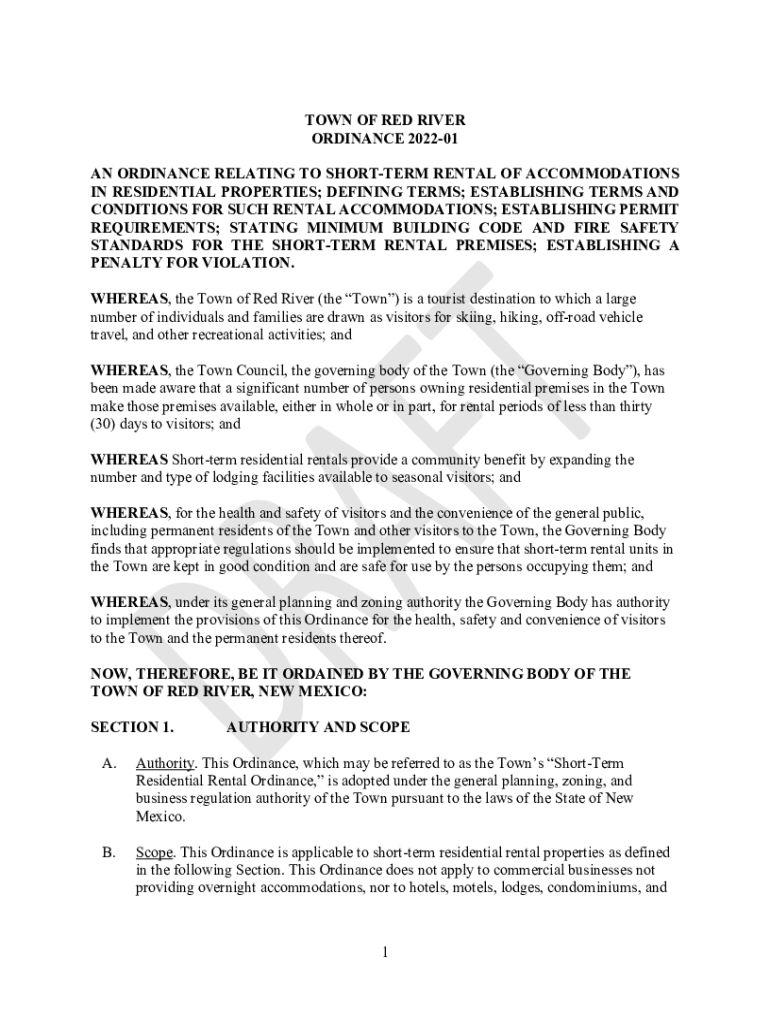 TOWN OF RED RIVER
ORDINANCE 2022-01

AN ORDINANCE RELATING TO SHORT-TERM RENTAL OF ACCOMMODATIONS IN RESIDENTIAL PROPERTIES; DEFINING TERMS; ESTABLISHING TERMS AND CONDITIONS FOR SUCH RENTAL ACCOMMODATIONS; ESTABLISHING PERMIT REQUIREMENTS; STATING MINIMUM BUILDING CODE AND FIRE SAFETY STANDARDS FOR THE SHORT-TERM RENTAL PREMISES; ESTABLISHING A PENALTY FOR VIOLATION.

WHEREAS, the Town of Red River (the “Town”) is a tourist destination to which a large number of individuals and families are drawn as visitors for skiing, hiking, off-road vehicle travel, and other recreational activities; and

WHEREAS, the Town Council, the governing body of the Town (the “Governing Body”), has been made aware that a significant number of persons owning residential premises in the Town make those premises available, either in whole or in part, for rental periods of less than thirty (30) days to visitors; and

WHEREAS Short-term residential rentals provide a community benefit by expanding the number and type of lodging facilities available to seasonal visitors; and

WHEREAS, for the health and safety of visitors and the convenience of the general public, including permanent residents of the Town and other visitors to the Town, the Governing Body finds that appropriate regulations should be implemented to ensure that short-term rental units in the Town are kept in good condition and are safe for use by the persons occupying them; and

WHEREAS, under its general planning and zoning authority the Governing Body has authority to implement the provisions of this Ordinance for the health, safety and convenience of visitors to the Town and the permanent residents thereof.

NOW, THEREFORE, BE IT ORDAINED BY THE GOVERNING BODY OF THE TOWN OF RED RIVER, NEW MEXICO:

SECTION 1. AUTHORITY AND SCOPE

A. Authority. This Ordinance, which may be referred to as the Town’s “Short-Term Residential Rental Ordinance,” is adopted under the general planning, zoning, and business regulation authority of the Town pursuant to the laws of the State of New Mexico.

B. Scope. This Ordinance is applicable to short-term residential rental properties as defined in the following Section. This Ordinance does not apply to commercial businesses not providing overnight accommodations, nor to hotels, motels, lodges, condominiums, and

1

DRAFT